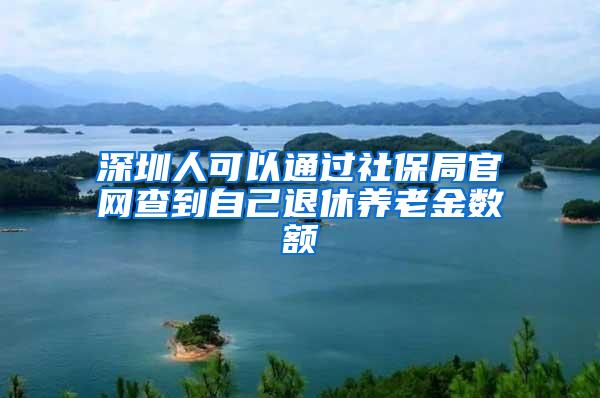 深圳人可以通过社保局官网查到自己退休养老金数额